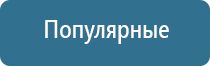 Популярные